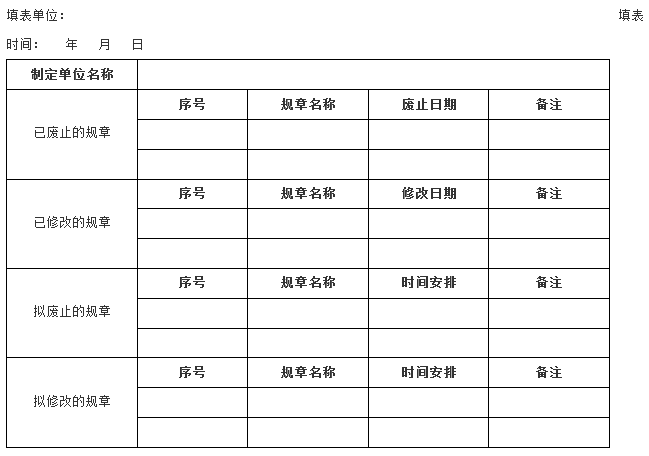 填表单位：

填表

时间：　年　月　日

| 制定单位名称 | | | | |
|---|---|---|---|---|
| 已废止的规章 | 序号 | 规章名称 | 废止日期 | 备注 |
| | | | | |
| | | | | |
| 已修改的规章 | 序号 | 规章名称 | 修改日期 | 备注 |
| | | | | |
| | | | | |
| 拟废止的规章 | 序号 | 规章名称 | 时间安排 | 备注 |
| | | | | |
| | | | | |
| 拟修改的规章 | 序号 | 规章名称 | 时间安排 | 备注 |
| | | | | |
| | | | | |